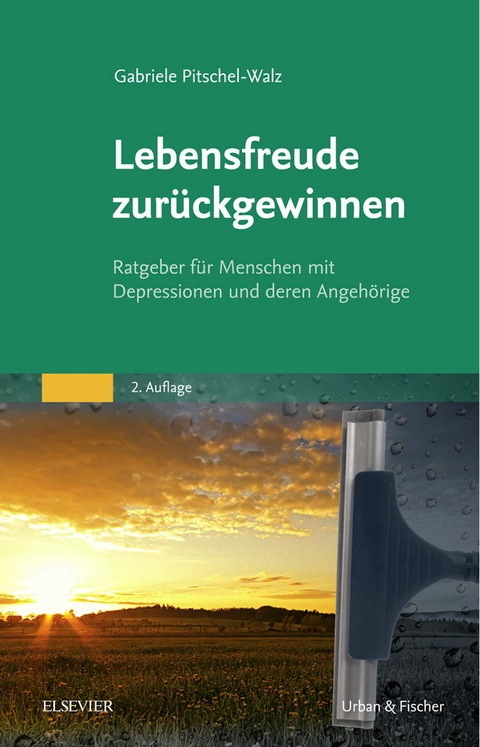 Gabriele Pitschel-Walz

Lebensfreude zurückgewinnen

Ratgeber für Menschen mit Depressionen und deren Angehörige

2. Auflage

ELSEVIER

Urban & Fischer